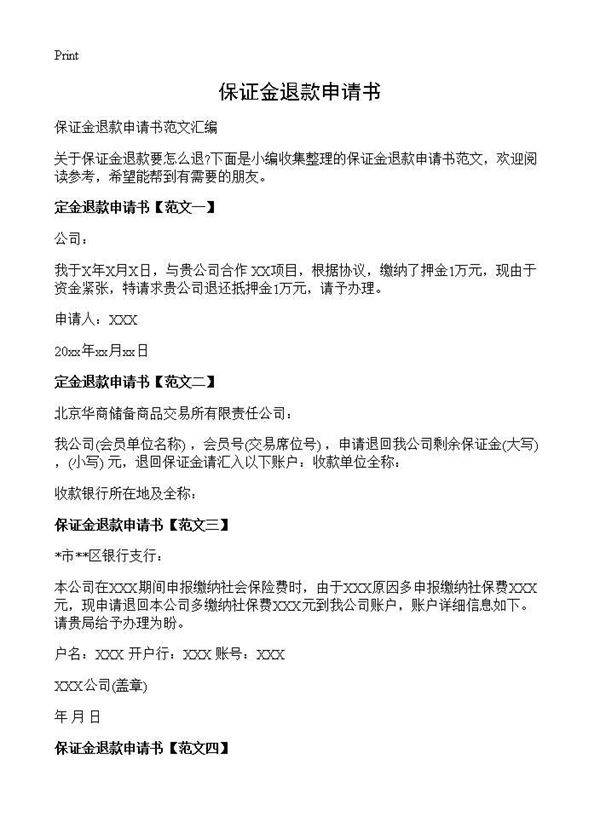 Print

保证金退款申请书

保证金退款申请书范文汇编

关于保证金退款要怎么退?下面是小编收集整理的保证金退款申请书范文，欢迎阅读参考，希望能帮到有需要的朋友。

定金退款申请书【范文一】

公司：

我于X年X月X日，与贵公司合作 XX项目，根据协议，缴纳了押金1万元，现由于资金紧张，特请求贵公司退还抵押金1万元，请予办理。

申请人：XXX

20xx年xx月xx日

定金退款申请书【范文二】

北京华商储备商品交易所有限责任公司：

我公司(会员单位名称)，会员号(交易席位号)，申请退回我公司剩余保证金(大写)，(小写) 元，退回保证金请汇入以下账户：收款单位全称：

收款银行所在地及全称：

保证金退款申请书【范文三】

*市**区银行支行：

本公司在XXX期间申报缴纳社会保险费时，由于XXX原因多申报缴纳社保费XXX元，现申请退回本公司多缴纳社保费XXX元到我公司账户，账户详细信息如下。请贵局给予办理为盼。

户名：XXX 开户行：XXX 账号：XXX

XXX公司(盖章)

年 月 日

保证金退款申请书【范文四】